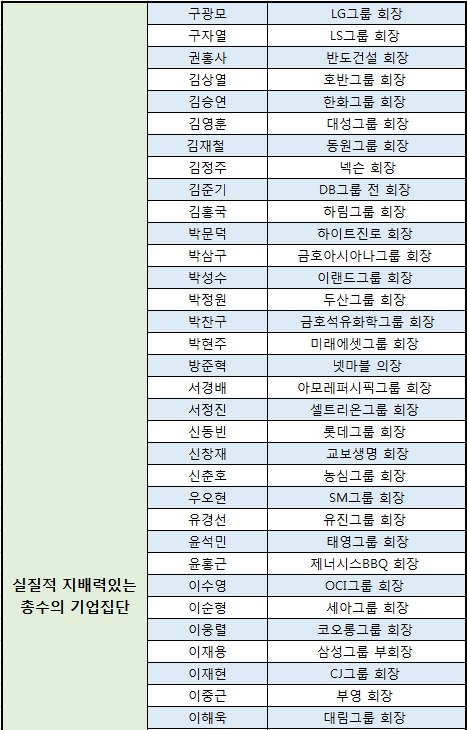 | 실질적 지배력있는 총수의 기업집단 | 구광모 | LG그룹 회장 |
|---|---|---|
| | 구자열 | LS그룹 회장 |
| | 권홍사 | 반도건설 회장 |
| | 김상열 | 호반그룹 회장 |
| | 김승연 | 한화그룹 회장 |
| | 김영훈 | 대성그룹 회장 |
| | 김재철 | 동원그룹 회장 |
| | 김정주 | 넥슨 회장 |
| | 김준기 | DB그룹 전 회장 |
| | 김홍국 | 하림그룹 회장 |
| | 박문덕 | 하이트진로 회장 |
| | 박삼구 | 금호아시아나그룹 회장 |
| | 박성수 | 이랜드그룹 회장 |
| | 박정원 | 두산그룹 회장 |
| | 박찬구 | 금호석유화학그룹 회장 |
| | 박현주 | 미래에셋그룹 회장 |
| | 방준혁 | 넷마블 의장 |
| | 서경배 | 아모레퍼시픽그룹 회장 |
| | 서정진 | 셀트리온그룹 회장 |
| | 신동빈 | 롯데그룹 회장 |
| | 신창재 | 교보생명 회장 |
| | 신춘호 | 농심그룹 회장 |
| | 우오현 | SM그룹 회장 |
| | 유경선 | 유진그룹 회장 |
| | 윤석민 | 태영그룹 회장 |
| | 윤홍근 | 제너시스BBQ 회장 |
| | 이수영 | OCI그룹 회장 |
| | 이순형 | 세아그룹 회장 |
| | 이웅렬 | 코오롱그룹 회장 |
| | 이재용 | 삼성그룹 부회장 |
| | 이재현 | CJ그룹 회장 |
| | 이중근 | 부영 회장 |
| | 이해욱 | 대림그룹 회장 |